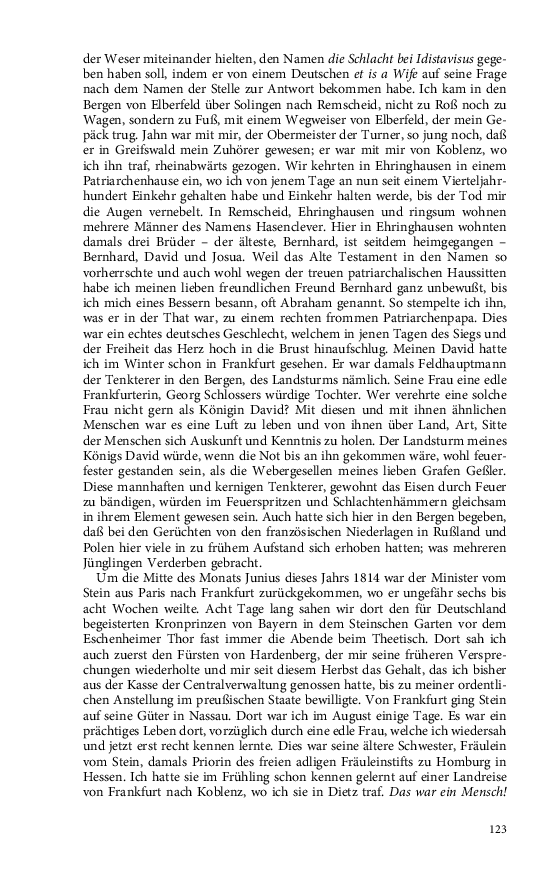 der Weser miteinander hielten, den Namen die Schlacht bei Idistavisus gegeben haben soll, indem er von einem Deutschen et is a Wife auf seine Frage nach dem Namen der Stelle zur Antwort bekommen habe. Ich kam in den Bergen von Elberfeld über Solingen nach Remscheid, nicht zu Roß noch zu Wagen, sondern zu Fuß, mit einem Wegweiser von Elberfeld, der mein Gepäck trug. Jahn war mit mir, der Obermeister der Turner, so jung noch, daß er in Greifswald mein Zuhörer gewesen; er war mit mir von Koblenz, wo ich ihn traf, rheinabwärts gezogen. Wir kehrten in Ehringhausen in einem Patriarchenhause ein, wo ich von jenem Tage an nun seit einem Vierteljahrhundert Einkehr gehalten habe und Einkehr halten werde, bis der Tod mir die Augen vernebelt. In Remscheid, Ehringhausen und ringsum wohnen mehrere Männer des Namens Hasenclever. Hier in Ehringhausen wohnten damals drei Brüder – der älteste, Bernhard, ist seitdem heimgegangen – Bernhard, David und Josua. Weil das Alte Testament in den Namen so vorherrschte und auch wohl wegen der treuen patriarchalischen Haussitten habe ich meinen lieben freundlichen Freund Bernhard ganz unbewußt, bis ich mich eines Bessern besann, oft Abraham genannt. So stempelte ich ihn, was er in der That war, zu einem rechten frommen Patriarchenpapa. Dies war ein echtes deutsches Geschlecht, welchem in jenen Tagen des Siegs und der Freiheit das Herz hoch in die Brust hinaufschlug. Meinen David hatte ich im Winter schon in Frankfurt gesehen. Er war damals Feldhauptmann der Tenkterer in den Bergen, des Landsturms nämlich. Seine Frau eine edle Frankfurterin, Georg Schlossers würdige Tochter. Wer verehrte eine solche Frau nicht gern als Königin David? Mit diesen und mit ihnen ähnlichen Menschen war es eine Luft zu leben und von ihnen über Land, Art, Sitte der Menschen sich Auskunft und Kenntnis zu holen. Der Landsturm meines Königs David würde, wenn die Not bis an ihn gekommen wäre, wohl feuerfester gestanden sein, als die Webergesellen meines lieben Grafen Geßler. Diese mannhaften und kernigen Tenkterer, gewohnt das Eisen durch Feuer zu bändigen, würden im Feuerspritzen und Schlachtenhämmern gleichsam in ihrem Element gewesen sein. Auch hatte sich hier in den Bergen begeben, daß bei den Gerüchten von den französischen Niederlagen in Rußland und Polen hier viele in zu frühem Aufstand sich erhoben hatten; was mehreren Jünglingen Verderben gebracht.

Um die Mitte des Monats Junius dieses Jahrs 1814 war der Minister vom Stein aus Paris nach Frankfurt zurückgekommen, wo er ungefähr sechs bis acht Wochen weilte. Acht Tage lang sahen wir dort den für Deutschland begeisterten Kronprinzen von Bayern in dem Steinschen Garten vor dem Eschenheimer Thor fast immer die Abende beim Theetisch. Dort sah ich auch zuerst den Fürsten von Hardenberg, der mir seine früheren Versprechungen wiederholte und mir seit diesem Herbst das Gehalt, das ich bisher aus der Kasse der Centralverwaltung genossen hatte, bis zu meiner ordentlichen Anstellung im preußischen Staate bewilligte. Von Frankfurt ging Stein auf seine Güter in Nassau. Dort war ich im August einige Tage. Es war ein prächtiges Leben dort, vorzüglich durch eine edle Frau, welche ich wiedersah und jetzt erst recht kennen lernte. Dies war seine ältere Schwester, Fräulein vom Stein, damals Priorin des freien adligen Fräuleinstifts zu Homburg in Hessen. Ich hatte sie im Frühling schon kennen gelernt auf einer Landreise von Frankfurt nach Koblenz, wo ich sie in Dietz traf. Das war ein Mensch!

123